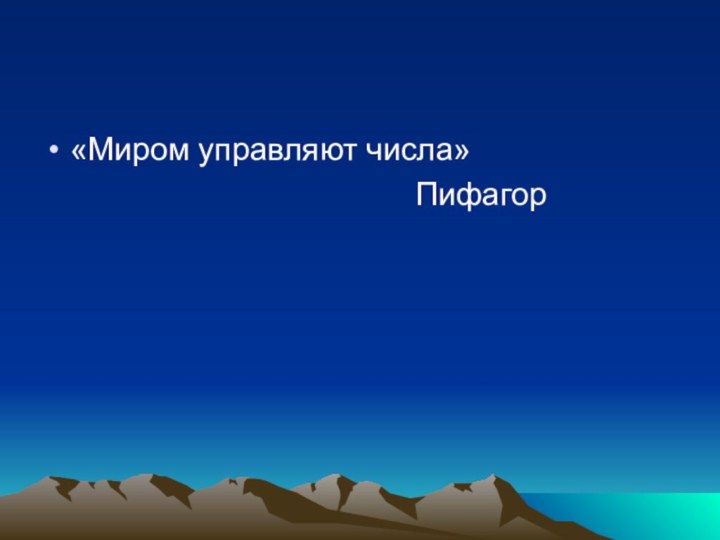 • «Миром управляют числа»
Пифагор